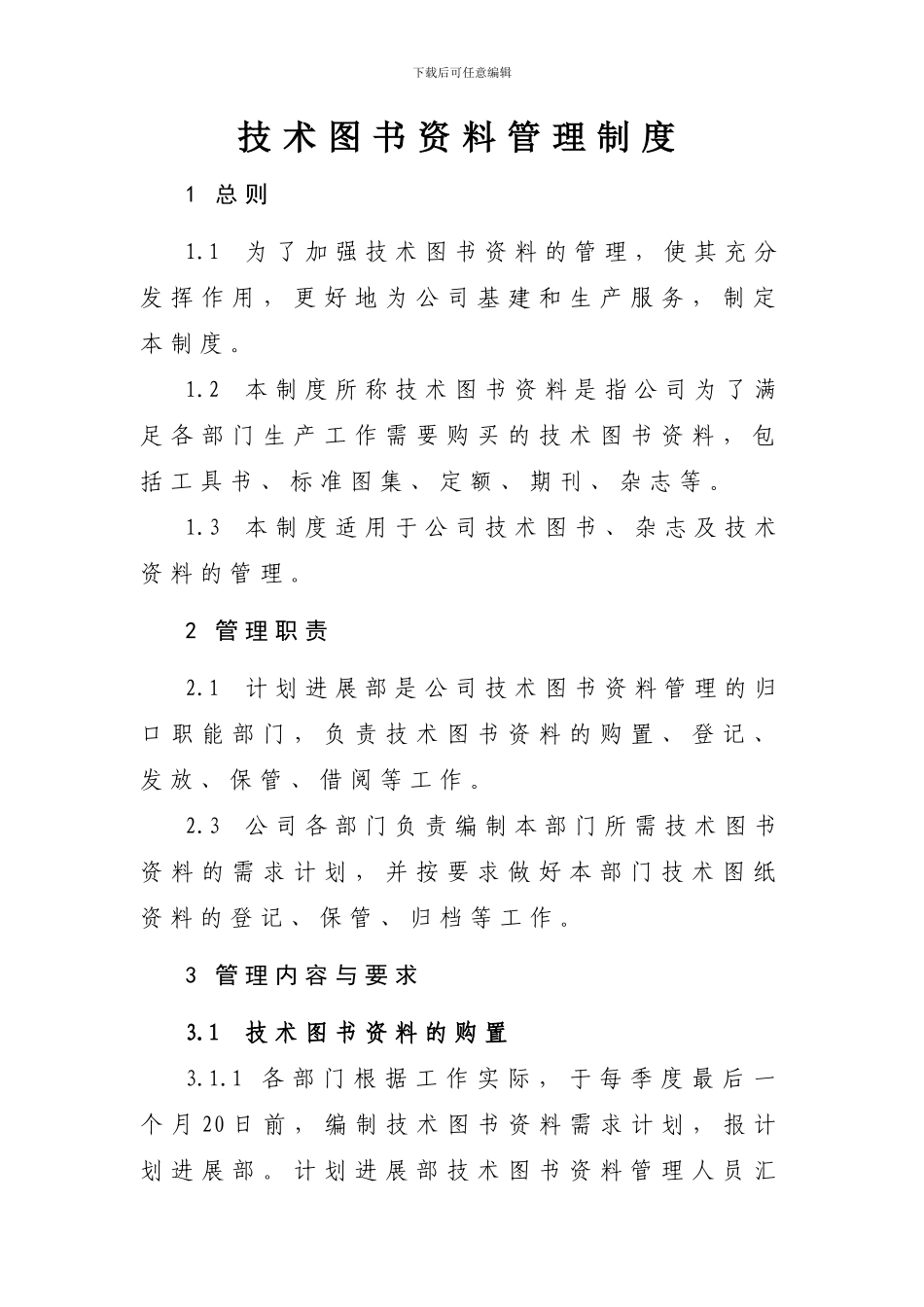 下载后可任意编辑

技术图书资料管理制度

1 总则

1.1 为了加强技术图书资料的管理，使其充分发挥作用，更好地为公司基建和生产服务，制定本制度。

1.2 本制度所称技术图书资料是指公司为了满足各部门生产工作需要购买的技术图书资料，包括工具书、标准图集、定额、期刊、杂志等。

1.3 本制度适用于公司技术图书、杂志及技术资料的管理。

2 管理职责

2.1 计划进展部是公司技术图书资料管理的归口职能部门，负责技术图书资料的购置、登记、发放、保管、借阅等工作。

2.3 公司各部门负责编制本部门所需技术图书资料的需求计划，并按要求做好本部门技术图纸资料的登记、保管、归档等工作。

3 管理内容与要求

3.1 技术图书资料的购置

3.1.1 各部门根据工作实际，于每季度最后一个月20日前，编制技术图书资料需求计划，报计划进展部。计划进展部技术图书资料管理人员汇